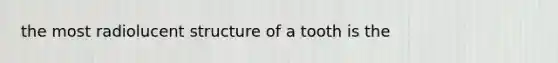 the most radiolucent structure of a tooth is the